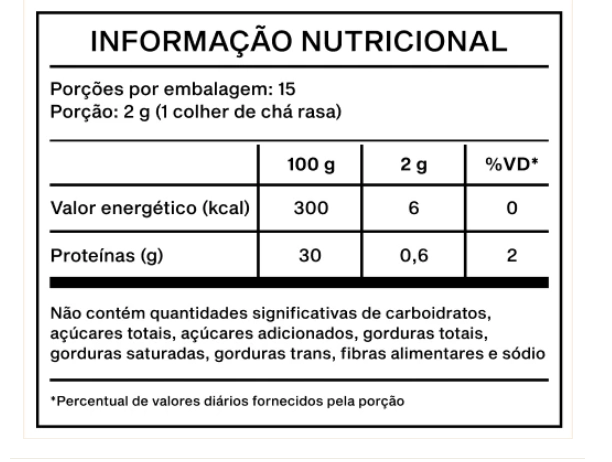 INFORMAÇÃO NUTRICIONAL

Porções por embalagem: 15
Porção: 2 g (1 colher de chá rasa)

| | 100 g | 2 g | %VD* |
|---|---|---|---|
| Valor energético (kcal) | 300 | 6 | 0 |
| Proteínas (g) | 30 | 0,6 | 2 |

Não contém quantidades significativas de carboidratos, açúcares totais, açúcares adicionados, gorduras totais, gorduras saturadas, gorduras trans, fibras alimentares e sódio

*Percentual de valores diários fornecidos pela porção